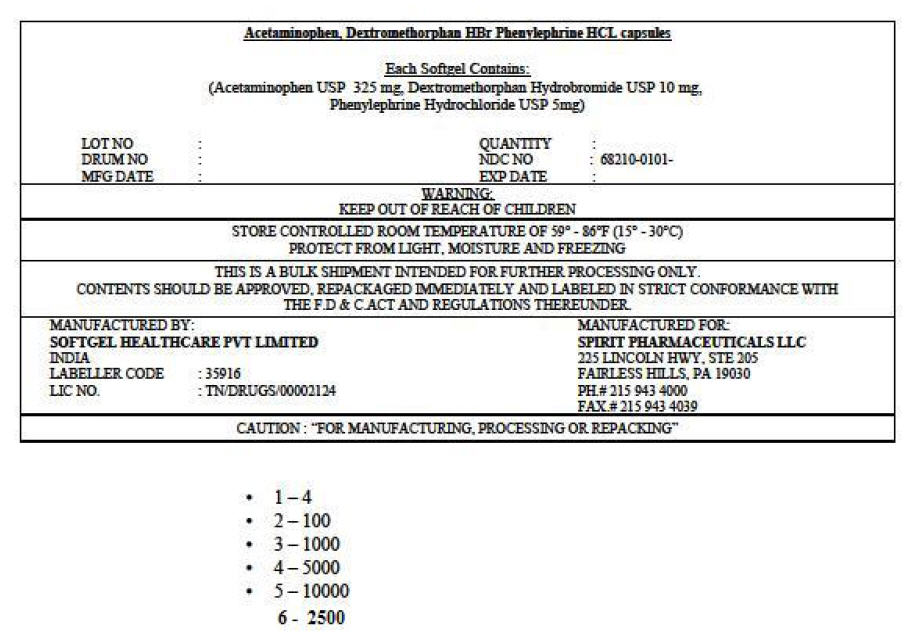 Acetaminophen, Dextromethorphan HBr Phenylephrine HCL capsules

Each Softgel Contains:
(Acetaminophen USP 325 mg, Dextromethorphan Hydrobromide USP 10 mg, Phenylephrine Hydrochloride USP 5mg)

LOT NO :
DRUM NO :
MFG DATE :

QUANTITY :
NDC NO : 68210-0101-
EXP DATE :

WARNING:
KEEP OUT OF REACH OF CHILDREN

STORE CONTROLLED ROOM TEMPERATURE OF 59° - 86°F (15° - 30°C)
PROTECT FROM LIGHT, MOISTURE AND FREEZING

THIS IS A BULK SHIPMENT INTENDED FOR FURTHER PROCESSING ONLY.
CONTENTS SHOULD BE APPROVED, REPACKAGED IMMEDIATELY AND LABELED IN STRICT CONFORMANCE WITH THE F.D & C.ACT AND REGULATIONS THEREUNDER.

MANUFACTURED BY:
SOFTGEL HEALTHCARE PVT LIMITED
INDIA
LABELLER CODE : 35916
LIC NO. : TN/DRUGS/00002124

MANUFACTURED FOR:
SPIRIT PHARMACEUTICALS LLC
225 LINCOLN HWY, STE 205
FAIRLESS HILLS, PA 19030
PH.# 215 943 4000
FAX.# 215 943 4039

CAUTION : "FOR MANUFACTURING, PROCESSING OR REPACKING"

• 1 – 4
• 2 – 100
• 3 – 1000
• 4 – 5000
• 5 – 10000
6 - 2500